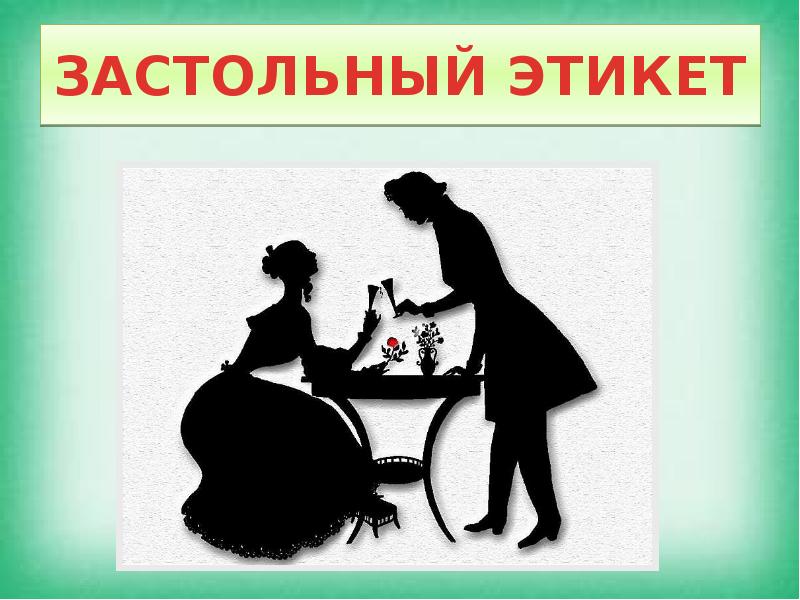 ЗАСТОЛЬНЫЙ ЭТИКЕТ